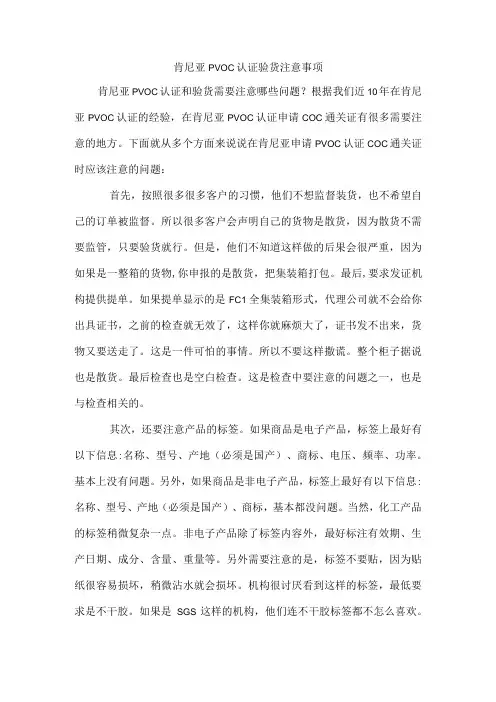 肯尼亚 PVOC 认证验货注意事项

肯尼亚 PVOC 认证和验货需要注意哪些问题？根据我们近 10 年在肯尼亚 PVOC 认证的经验，在肯尼亚 PVOC 认证申请 COC 通关证有很多需要注意的地方。下面就从多个方面来说说在肯尼亚申请 PVOC 认证 COC 通关证时应该注意的问题：

首先，按照很多很多客户的习惯，他们不想监督装货，也不希望自己的订单被监督。所以很多客户会声明自己的货物是散货，因为散货不需要监管，只要验货就行。但是，他们不知道这样做的后果会很严重，因为如果是一整箱的货物，你申报的是散货，把集装箱打包。最后，要求发证机构提供提单。如果提单显示的是 FC1 全集装箱形式，代理公司就不会给你出具证书，之前的检查就无效了，这样你就麻烦大了，证书发不出来，货物又要送走了。这是一件可怕的事情。所以不要这样撒谎。整个柜子据说也是散货。最后检查也是空白检查。这是检查中要注意的问题之一，也是与检查相关的。

其次，还要注意产品的标签。如果商品是电子产品，标签上最好有以下信息：名称、型号、产地（必须是国产）、商标、电压、频率、功率。基本上没有问题。另外，如果商品是非电子产品，标签上最好有以下信息：名称、型号、产地（必须是国产）、商标，基本都没问题。当然，化工产品的标签稍微复杂一点。非电子产品除了标签内容外，最好标注有效期、生产日期、成分、含量、重量等。另外需要注意的是，标签不要贴，因为贴纸很容易损坏，稍微沾水就会损坏。机构很讨厌看到这样的标签，最低要求是不干胶。如果是 SGS 这样的机构，他们连不干胶标签都不怎么喜欢。